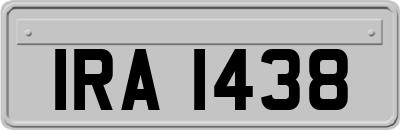 IRA 1438